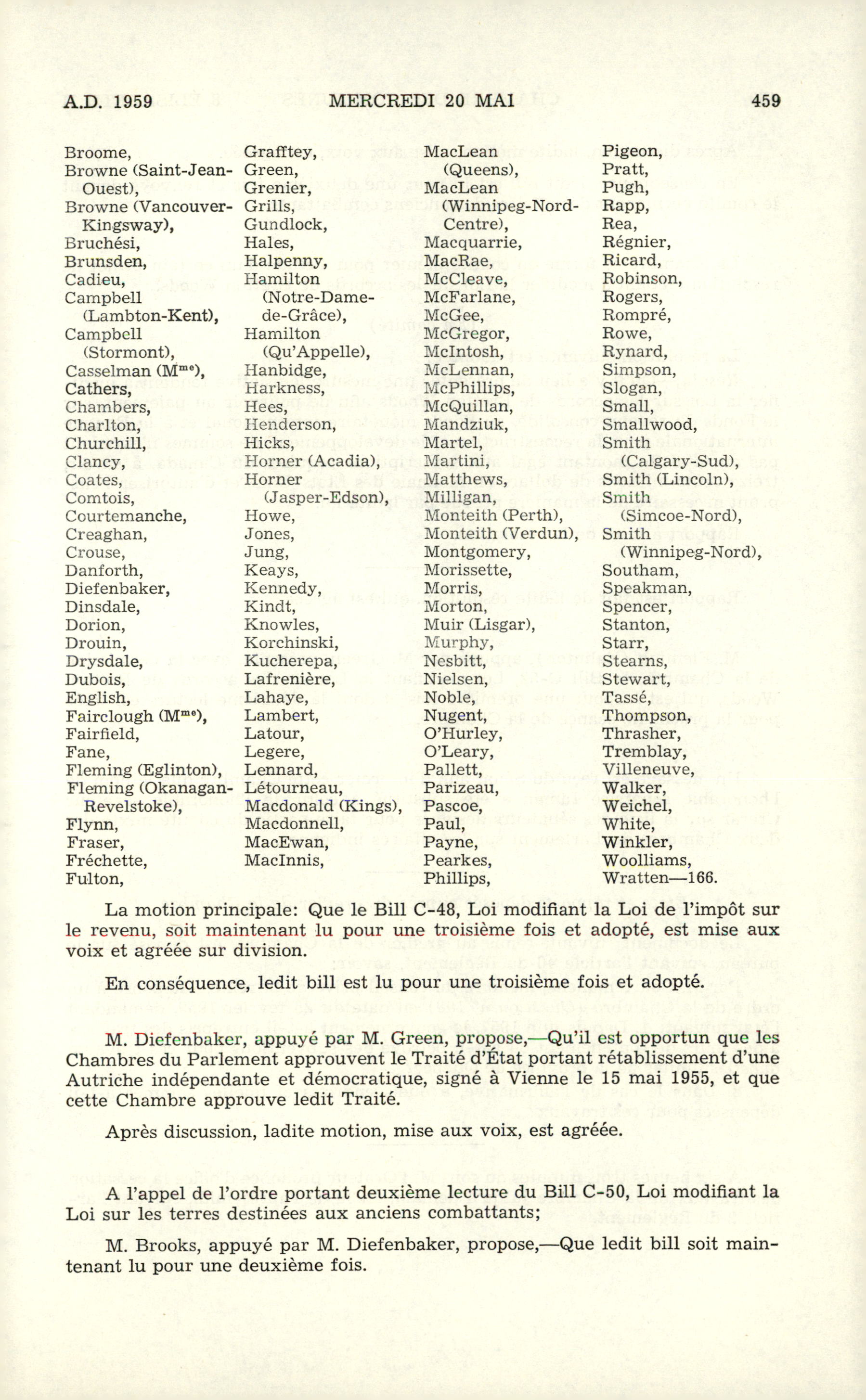 A.D. 1959 MERCREDI 20 MAI 459

Broome,
Browne (Saint-Jean-Ouest),
Browne (Vancouver-Kingsway),
Bruchési,
Brunsden,
Cadieu,
Campbell (Lambton-Kent),
Campbell (Stormont),
Casselman (M$^{me}$),
Cathers,
Chambers,
Charlton,
Churchill,
Clancy,
Coates,
Comtois,
Courtemanche,
Creaghan,
Crouse,
Danforth,
Diefenbaker,
Dinsdale,
Dorion,
Drouin,
Drysdale,
Dubois,
English,
Fairclough (M$^{me}$),
Fairfield,
Fane,
Fleming (Eglinton),
Fleming (Okanagan-Revelstoke),
Flynn,
Fraser,
Fréchette,
Fulton,

Grafftey,
Green,
Grenier,
Grills,
Gundlock,
Hales,
Halpenny,
Hamilton (Notre-Dame-de-Grâce),
Hamilton (Qu'Appelle),
Hanbidge,
Harkness,
Hees,
Henderson,
Hicks,
Horner (Acadia),
Horner (Jasper-Edson),
Howe,
Jones,
Jung,
Keays,
Kennedy,
Kindt,
Knowles,
Korchinski,
Kucherepa,
Lafrenière,
Lahaye,
Lambert,
Latour,
Legere,
Lennard,
Létourneau,
Macdonald (Kings),
Macdonnell,
MacEwan,
MacInnis,

MacLean (Queens),
MacLean (Winnipeg-Nord-Centre),
Macquarrie,
MacRae,
McCleave,
McFarlane,
McGee,
McGregor,
McIntosh,
McLennan,
McPhillips,
McQuillan,
Mandziuk,
Martel,
Martini,
Matthews,
Milligan,
Monteith (Perth),
Monteith (Verdun),
Montgomery,
Morissette,
Morris,
Morton,
Muir (Lisgar),
Murphy,
Nesbitt,
Nielsen,
Noble,
Nugent,
O'Hurley,
O'Leary,
Pallett,
Parizeau,
Pascoe,
Paul,
Payne,
Pearkes,
Phillips,

Pigeon,
Pratt,
Pugh,
Rapp,
Rea,
Régnier,
Ricard,
Robinson,
Rogers,
Rompré,
Rowe,
Rynard,
Simpson,
Slogan,
Small,
Smallwood,
Smith (Calgary-Sud),
Smith (Lincoln),
Smith (Simcoe-Nord),
Smith (Winnipeg-Nord),
Southam,
Speakman,
Spencer,
Stanton,
Starr,
Stearns,
Stewart,
Tassé,
Thompson,
Thrasher,
Tremblay,
Villeneuve,
Walker,
Weichel,
White,
Winkler,
Woolliams,
Wratten—166.

La motion principale: Que le Bill C-48, Loi modifiant la Loi de l'impôt sur le revenu, soit maintenant lu pour une troisième fois et adopté, est mise aux voix et agréée sur division.

En conséquence, ledit bill est lu pour une troisième fois et adopté.

M. Diefenbaker, appuyé par M. Green, propose,—Qu'il est opportun que les Chambres du Parlement approuvent le Traité d'État portant rétablissement d'une Autriche indépendante et démocratique, signé à Vienne le 15 mai 1955, et que cette Chambre approuve ledit Traité.

Après discussion, ladite motion, mise aux voix, est agréée.

A l'appel de l'ordre portant deuxième lecture du Bill C-50, Loi modifiant la Loi sur les terres destinées aux anciens combattants;

M. Brooks, appuyé par M. Diefenbaker, propose,—Que ledit bill soit maintenant lu pour une deuxième fois.